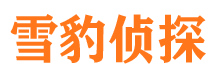 雪豹侦探